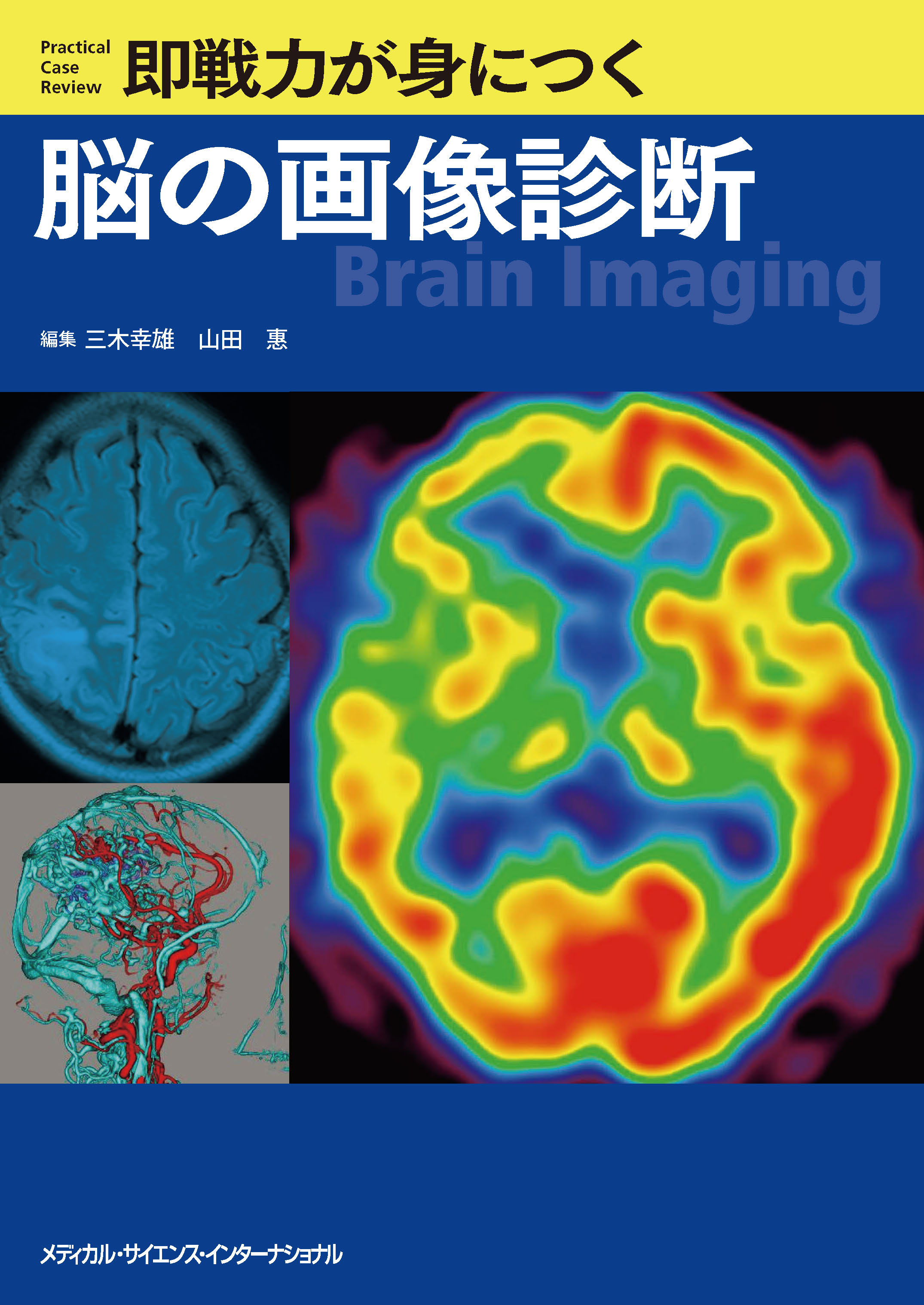 Practical Case Review 即戦力が身につく

脳の画像診断

Brain Imaging

編集 三木幸雄　山田　惠

メディカル・サイエンス・インターナショナル